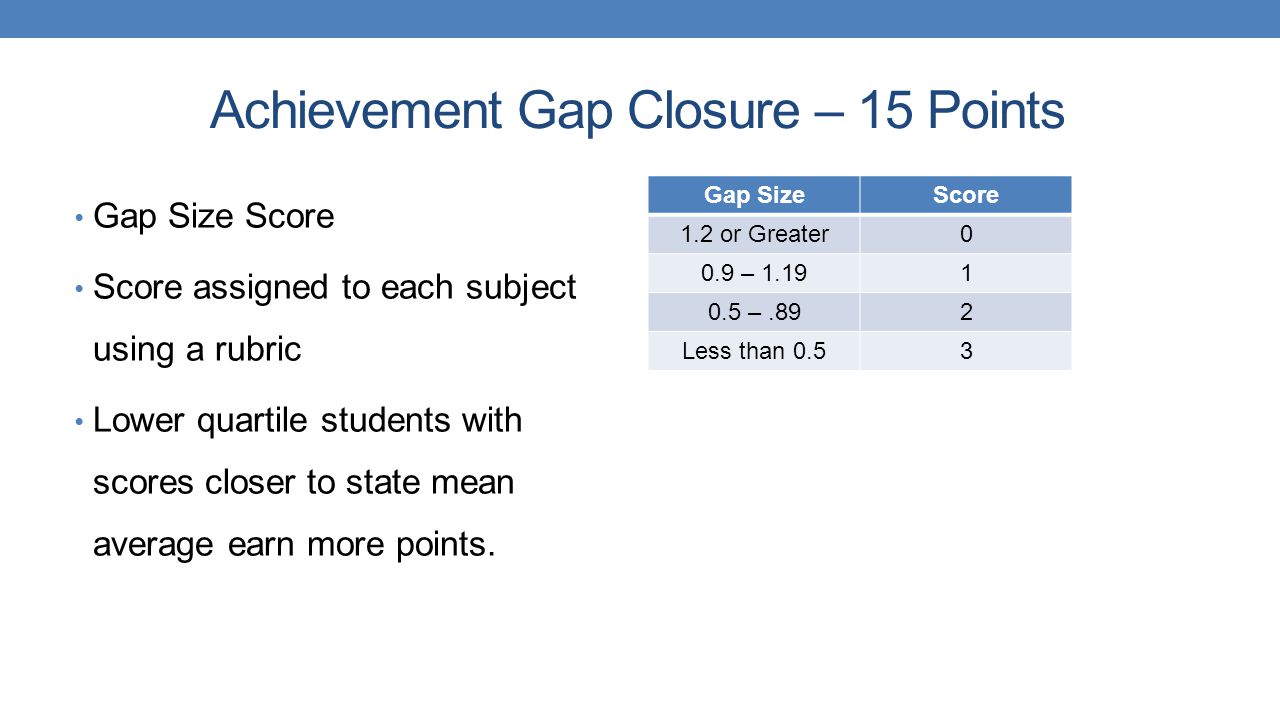 Achievement Gap Closure – 15 Points

• Gap Size Score

• Score assigned to each subject using a rubric

• Lower quartile students with scores closer to state mean average earn more points.

| Gap Size | Score |
|---|---|
| 1.2 or Greater | 0 |
| 0.9 – 1.19 | 1 |
| 0.5 – .89 | 2 |
| Less than 0.5 | 3 |